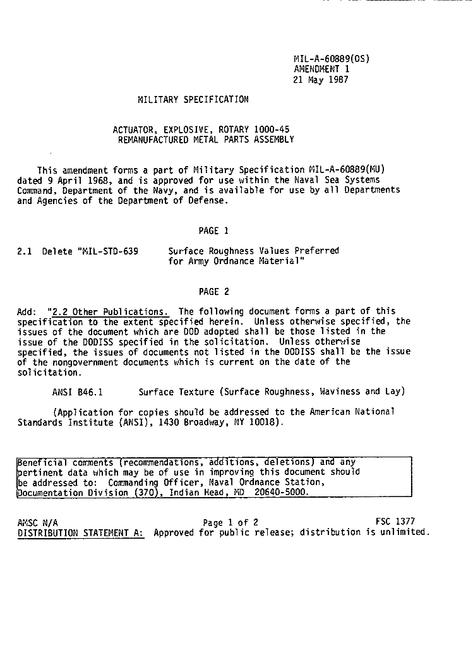 MIL-A-60889(OS)
AMENDMENT 1
21 May 1987

MILITARY SPECIFICATION

ACTUATOR, EXPLOSIVE, ROTARY 1000-45
REMANUFACTURED METAL PARTS ASSEMBLY

This amendment forms a part of Military Specification MIL-A-60889(MU) dated 9 April 1968, and is approved for use within the Naval Sea Systems Command, Department of the Navy, and is available for use by all Departments and Agencies of the Department of Defense.

PAGE 1

2.1 Delete "MIL-STD-639 Surface Roughness Values Preferred for Army Ordnance Material"

PAGE 2

Add: "2.2 Other Publications. The following document forms a part of this specification to the extent specified herein. Unless otherwise specified, the issues of the document which are DOD adopted shall be those listed in the issue of the DODISS specified in the solicitation. Unless otherwise specified, the issues of documents not listed in the DODISS shall be the issue of the nongovernment documents which is current on the date of the solicitation.

ANSI B46.1 Surface Texture (Surface Roughness, Waviness and Lay)

(Application for copies should be addressed to the American National Standards Institute (ANSI), 1430 Broadway, NY 10018).

Beneficial comments (recommendations, additions, deletions) and any pertinent data which may be of use in improving this document should be addressed to: Commanding Officer, Naval Ordnance Station, Documentation Division (370), Indian Head, MD 20640-5000.

AMSC N/A Page 1 of 2 FSC 1377
DISTRIBUTION STATEMENT A: Approved for public release; distribution is unlimited.